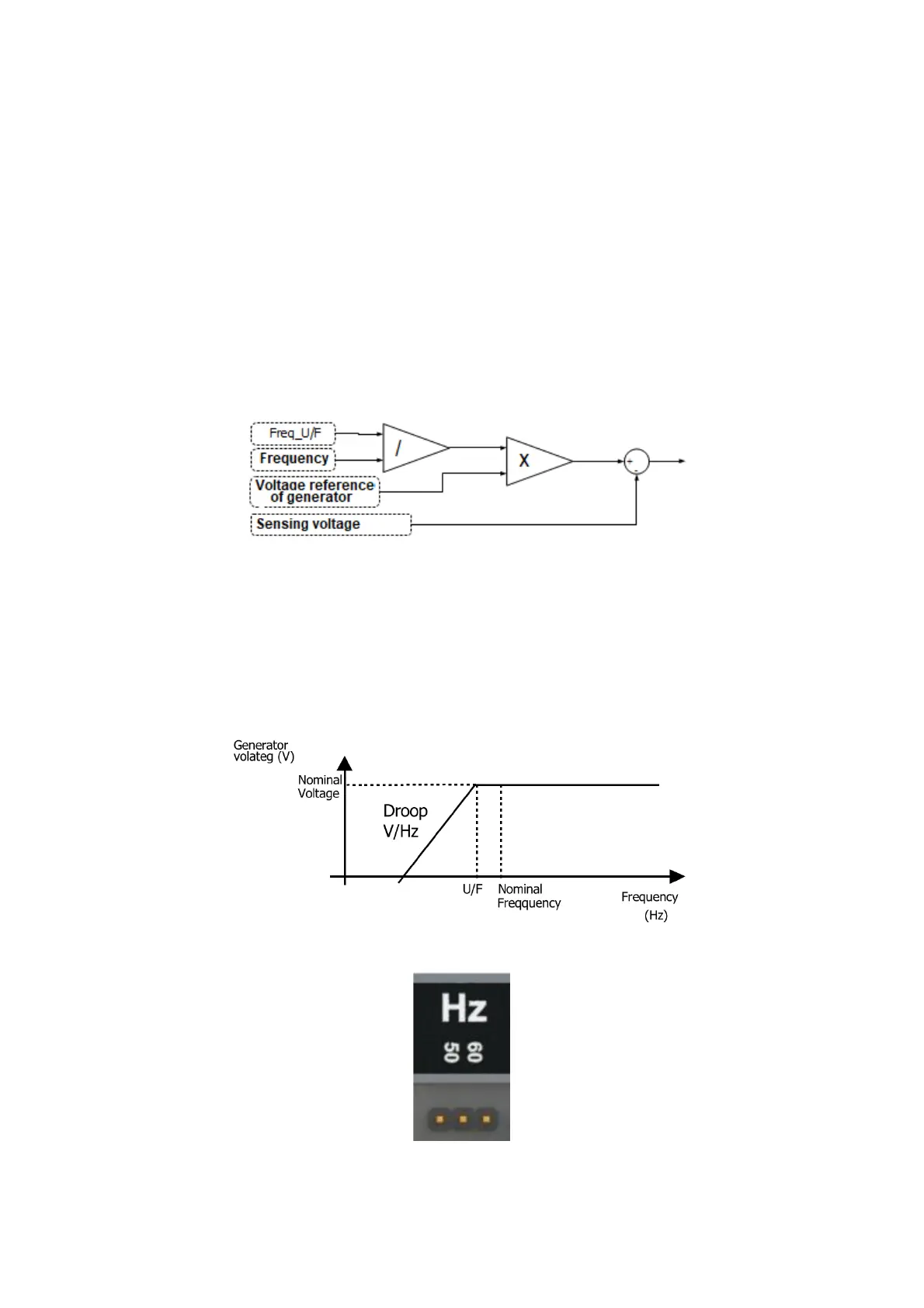 Freq_U/F

Frequency

Voltage reference of generator

Sensing voltage

/

X

+

-

Generator volateg (V)

Nominal Voltage

Droop V/Hz

U/F

Nominal Freqquency

Frequency (Hz)

Hz

50 60